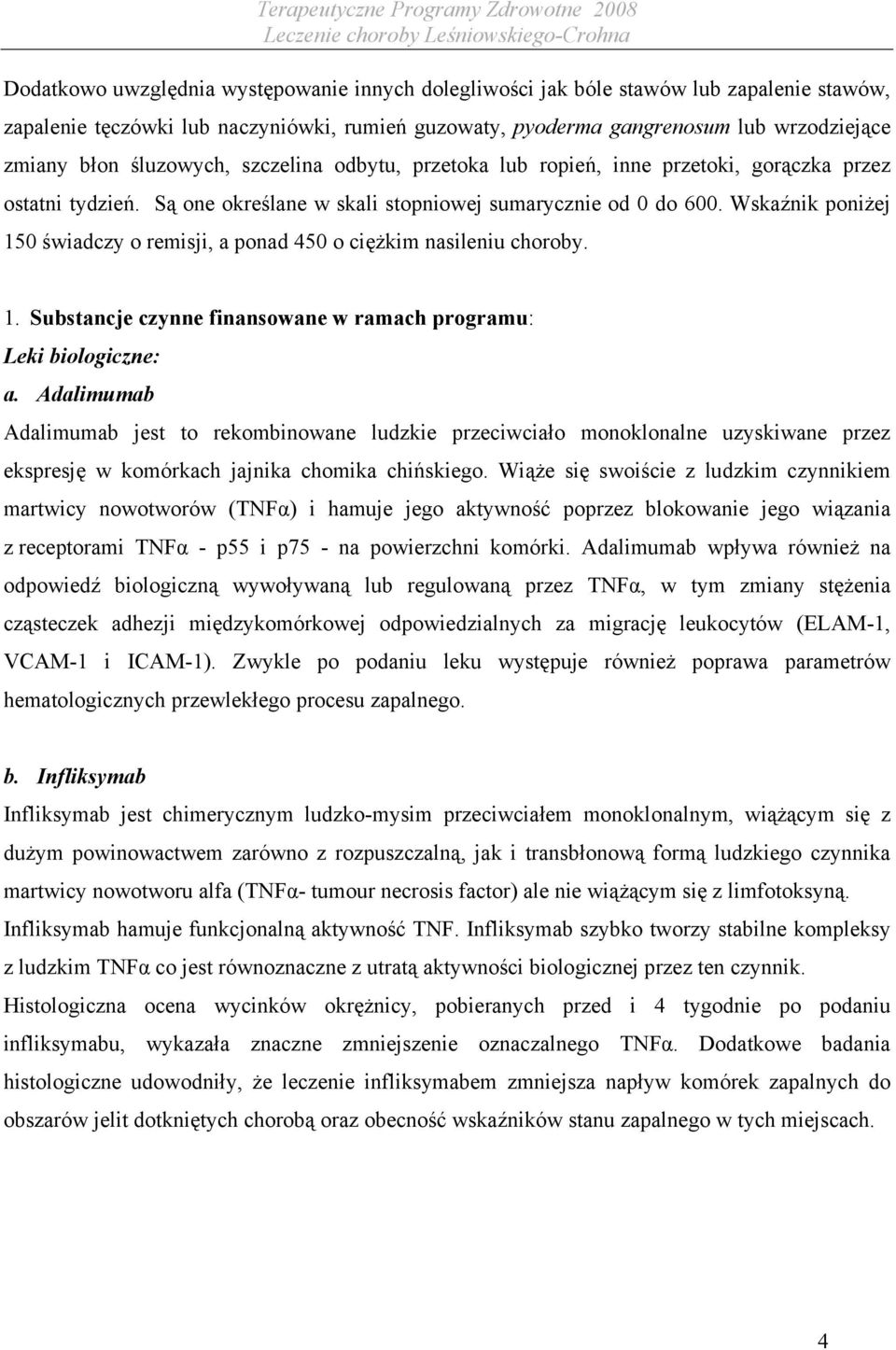 Terapeutyczne Programy Zdrowotne 2008
Leczenie choroby Leśniowskiego-Crohna

Dodatkowo uwzględnia występowanie innych dolegliwości jak bóle stawów lub zapalenie stawów, zapalenie tęczówki lub naczyniówki, rumień guzowaty, pyoderma gangrenosum lub wrzodziejące zmiany błon śluzowych, szczelina odbytu, przetoka lub ropień, inne przetoki, gorączka przez ostatni tydzień. Są one określane w skali stopniowej sumarycznie od 0 do 600. Wskaźnik poniżej 150 świadczy o remisji, a ponad 450 o ciężkim nasileniu choroby.

1. Substancje czynne finansowane w ramach programu:
Leki biologiczne:
a. Adalimumab
Adalimumab jest to rekombinowane ludzkie przeciwciało monoklonalne uzyskiwane przez ekspresję w komórkach jajnika chomika chińskiego. Wiąże się swoiście z ludzkim czynnikiem martwicy nowotworów (TNFα) i hamuje jego aktywność poprzez blokowanie jego wiązania z receptorami TNFα - p55 i p75 - na powierzchni komórki. Adalimumab wpływa również na odpowiedź biologiczną wywoływaną lub regulowaną przez TNFα, w tym zmiany stężenia cząsteczek adhezji międzykomórkowej odpowiedzialnych za migrację leukocytów (ELAM-1, VCAM-1 i ICAM-1). Zwykle po podaniu leku występuje również poprawa parametrów hematologicznych przewlekłego procesu zapalnego.

b. Infliksymab
Infliksymab jest chimerycznym ludzko-mysim przeciwciałem monoklonalnym, wiążącym się z dużym powinowactwem zarówno z rozpuszczalną, jak i transbłonową formą ludzkiego czynnika martwicy nowotworu alfa (TNFα- tumour necrosis factor) ale nie wiążącym się z limfotoksyną. Infliksymab hamuje funkcjonalną aktywność TNF. Infliksymab szybko tworzy stabilne kompleksy z ludzkim TNFα co jest równoznaczne z utratą aktywności biologicznej przez ten czynnik. Histologiczna ocena wycinków okrężnicy, pobieranych przed i 4 tygodnie po podaniu infliksymabu, wykazała znaczne zmniejszenie oznaczalnego TNFα. Dodatkowe badania histologiczne udowodniły, że leczenie infliksymabem zmniejsza napływ komórek zapalnych do obszarów jelit dotkniętych chorobą oraz obecność wskaźników stanu zapalnego w tych miejscach.

4